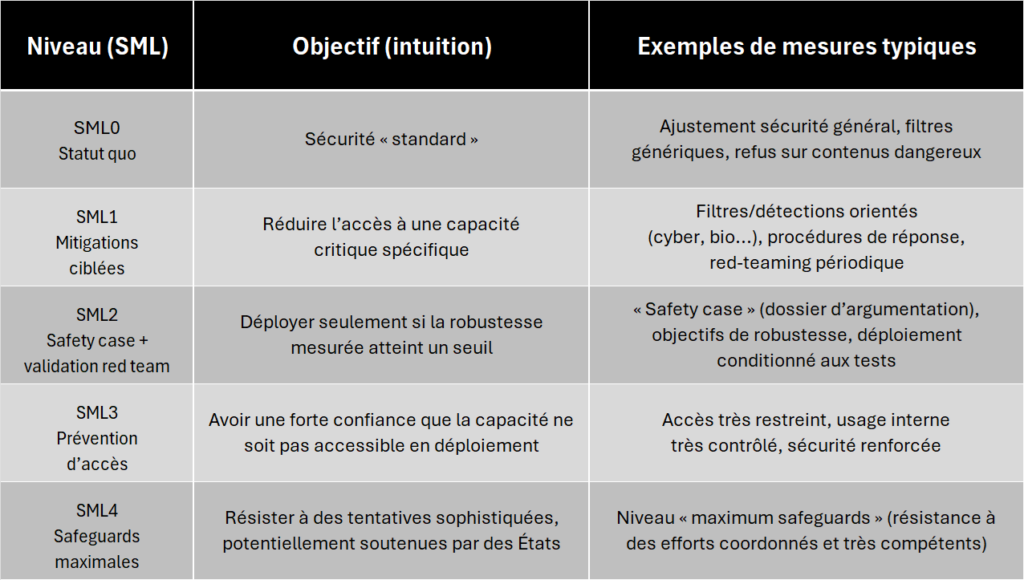 | Niveau (SML) | Objectif (intuition) | Exemples de mesures typiques |
|---|---|---|
| SML0 Statut quo | Sécurité « standard » | Ajustement sécurité général, filtres génériques, refus sur contenus dangereux |
| SML1 Mitigations ciblées | Réduire l'accès à une capacité critique spécifique | Filtres/détections orientés (cyber, bio…), procédures de réponse, red-teaming périodique |
| SML2 Safety case + validation red team | Déployer seulement si la robustesse mesurée atteint un seuil | « Safety case » (dossier d'argumentation), objectifs de robustesse, déploiement conditionné aux tests |
| SML3 Prévention d'accès | Avoir une forte confiance que la capacité ne soit pas accessible en déploiement | Accès très restreint, usage interne très contrôlé, sécurité renforcée |
| SML4 Safeguards maximales | Résister à des tentatives sophistiquées, potentiellement soutenues par des États | Niveau « maximum safeguards » (résistance à des efforts coordonnés et très compétents) |